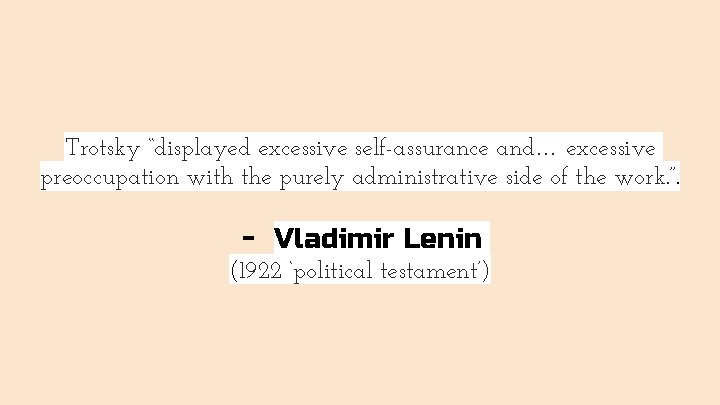 Trotsky "displayed excessive self-assurance and... excessive preoccupation with the purely administrative side of the work.".

- Vladimir Lenin
(1922 'political testament')